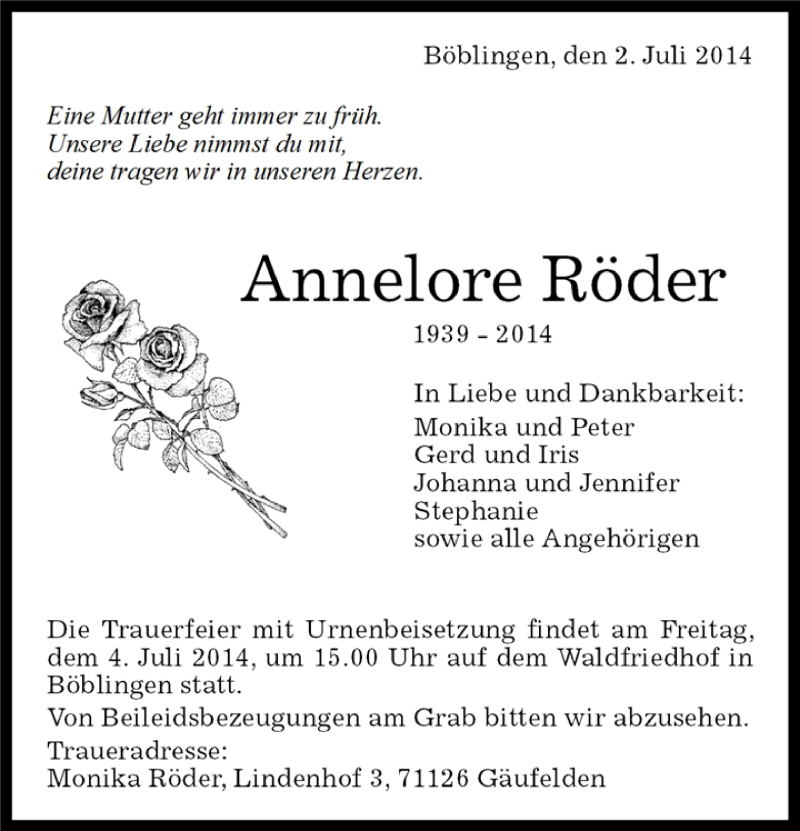 Böblingen, den 2. Juli 2014

Eine Mutter geht immer zu früh.
Unsere Liebe nimmst du mit,
deine tragen wir in unseren Herzen.

Annelore Röder

1939 – 2014

In Liebe und Dankbarkeit:
Monika und Peter
Gerd und Iris
Johanna und Jennifer
Stephanie
sowie alle Angehörigen

Die Trauerfeier mit Urnenbeisetzung findet am Freitag, dem 4. Juli 2014, um 15.00 Uhr auf dem Waldfriedhof in Böblingen statt.

Von Beileidsbezeugungen am Grab bitten wir abzusehen.

Traueradresse:
Monika Röder, Lindenhof 3, 71126 Gäufelden